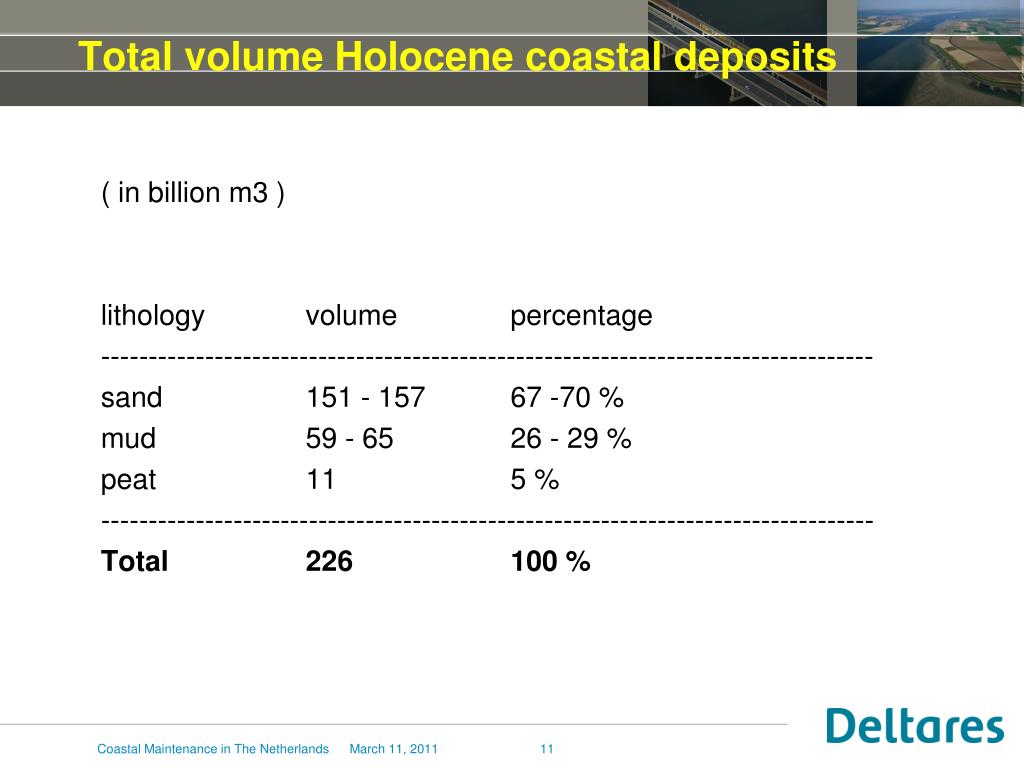 Total volume Holocene coastal deposits

( in billion m3 )

| lithology | volume | percentage |
|---|---|---|
| sand | 151 - 157 | 67 -70 % |
| mud | 59 - 65 | 26 - 29 % |
| peat | 11 | 5 % |
| **Total** | **226** | **100 %** |

Coastal Maintenance in The Netherlands March 11, 2011 11

Deltares